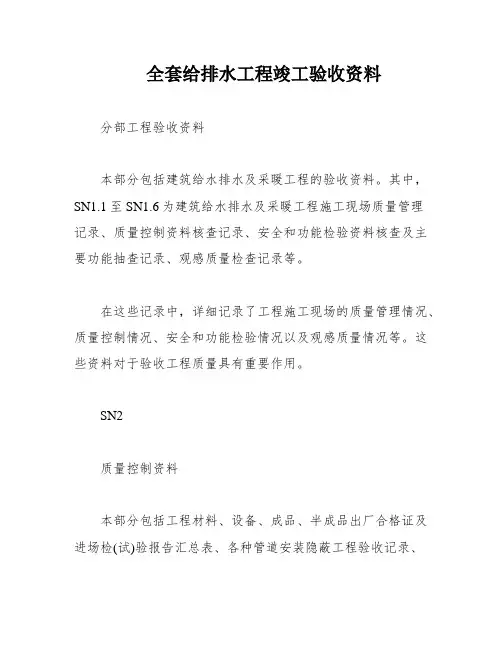 全套给排水工程竣工验收资料

分部工程验收资料

本部分包括建筑给水排水及采暖工程的验收资料。其中，SN1.1 至 SN1.6 为建筑给水排水及采暖工程施工现场质量管理记录、质量控制资料核查记录、安全和功能检验资料核查及主要功能抽查记录、观感质量检查记录等。

在这些记录中，详细记录了工程施工现场的质量管理情况、质量控制情况、安全和功能检验情况以及观感质量情况等。这些资料对于验收工程质量具有重要作用。

SN2

质量控制资料

本部分包括工程材料、设备、成品、半成品出厂合格证及进场检(试)验报告汇总表、各种管道安装隐蔽工程验收记录、